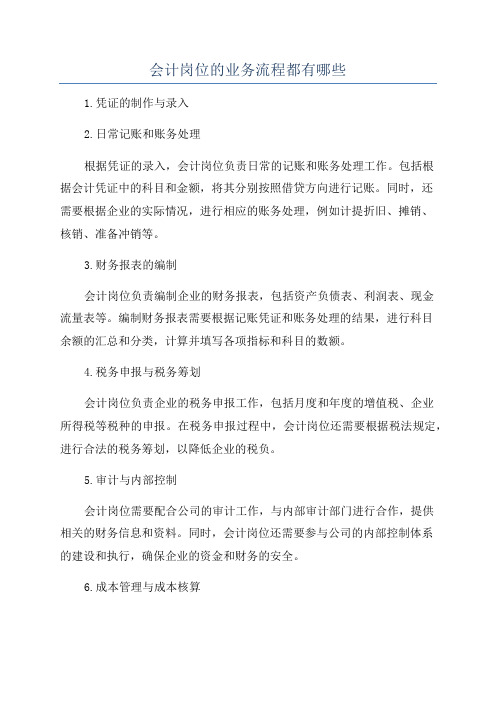 会计岗位的业务流程都有哪些

1.凭证的制作与录入

2.日常记账和账务处理

根据凭证的录入，会计岗位负责日常的记账和账务处理工作。包括根据会计凭证中的科目和金额，将其分别按照借贷方向进行记账。同时，还需要根据企业的实际情况，进行相应的账务处理，例如计提折旧、摊销、核销、准备冲销等。

3.财务报表的编制

会计岗位负责编制企业的财务报表，包括资产负债表、利润表、现金流量表等。编制财务报表需要根据记账凭证和账务处理的结果，进行科目余额的汇总和分类，计算并填写各项指标和科目的数额。

4.税务申报与税务筹划

会计岗位负责企业的税务申报工作，包括月度和年度的增值税、企业所得税等税种的申报。在税务申报过程中，会计岗位还需要根据税法规定，进行合法的税务筹划，以降低企业的税负。

5.审计与内部控制

会计岗位需要配合公司的审计工作，与内部审计部门进行合作，提供相关的财务信息和资料。同时，会计岗位还需要参与公司的内部控制体系的建设和执行，确保企业的资金和财务的安全。

6.成本管理与成本核算